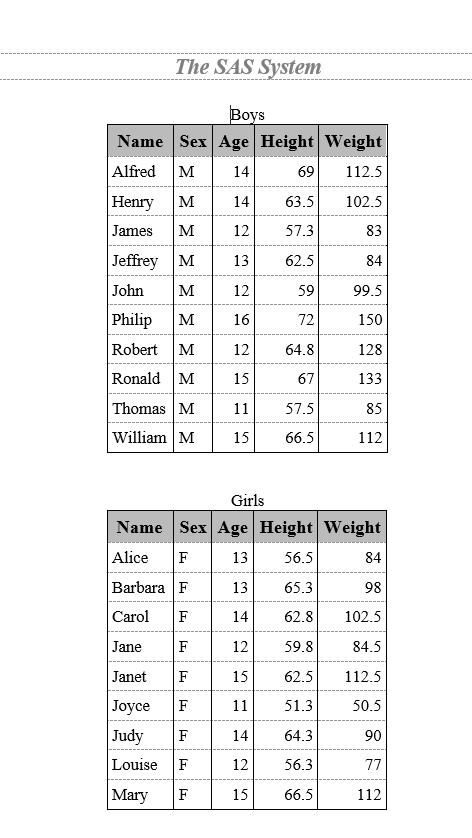 The SAS System

Boys

| Name | Sex | Age | Height | Weight |
|---|---|---|---|---|
| Alfred | M | 14 | 69 | 112.5 |
| Henry | M | 14 | 63.5 | 102.5 |
| James | M | 12 | 57.3 | 83 |
| Jeffrey | M | 13 | 62.5 | 84 |
| John | M | 12 | 59 | 99.5 |
| Philip | M | 16 | 72 | 150 |
| Robert | M | 12 | 64.8 | 128 |
| Ronald | M | 15 | 67 | 133 |
| Thomas | M | 11 | 57.5 | 85 |
| William | M | 15 | 66.5 | 112 |

Girls

| Name | Sex | Age | Height | Weight |
|---|---|---|---|---|
| Alice | F | 13 | 56.5 | 84 |
| Barbara | F | 13 | 65.3 | 98 |
| Carol | F | 14 | 62.8 | 102.5 |
| Jane | F | 12 | 59.8 | 84.5 |
| Janet | F | 15 | 62.5 | 112.5 |
| Joyce | F | 11 | 51.3 | 50.5 |
| Judy | F | 14 | 64.3 | 90 |
| Louise | F | 12 | 56.3 | 77 |
| Mary | F | 15 | 66.5 | 112 |